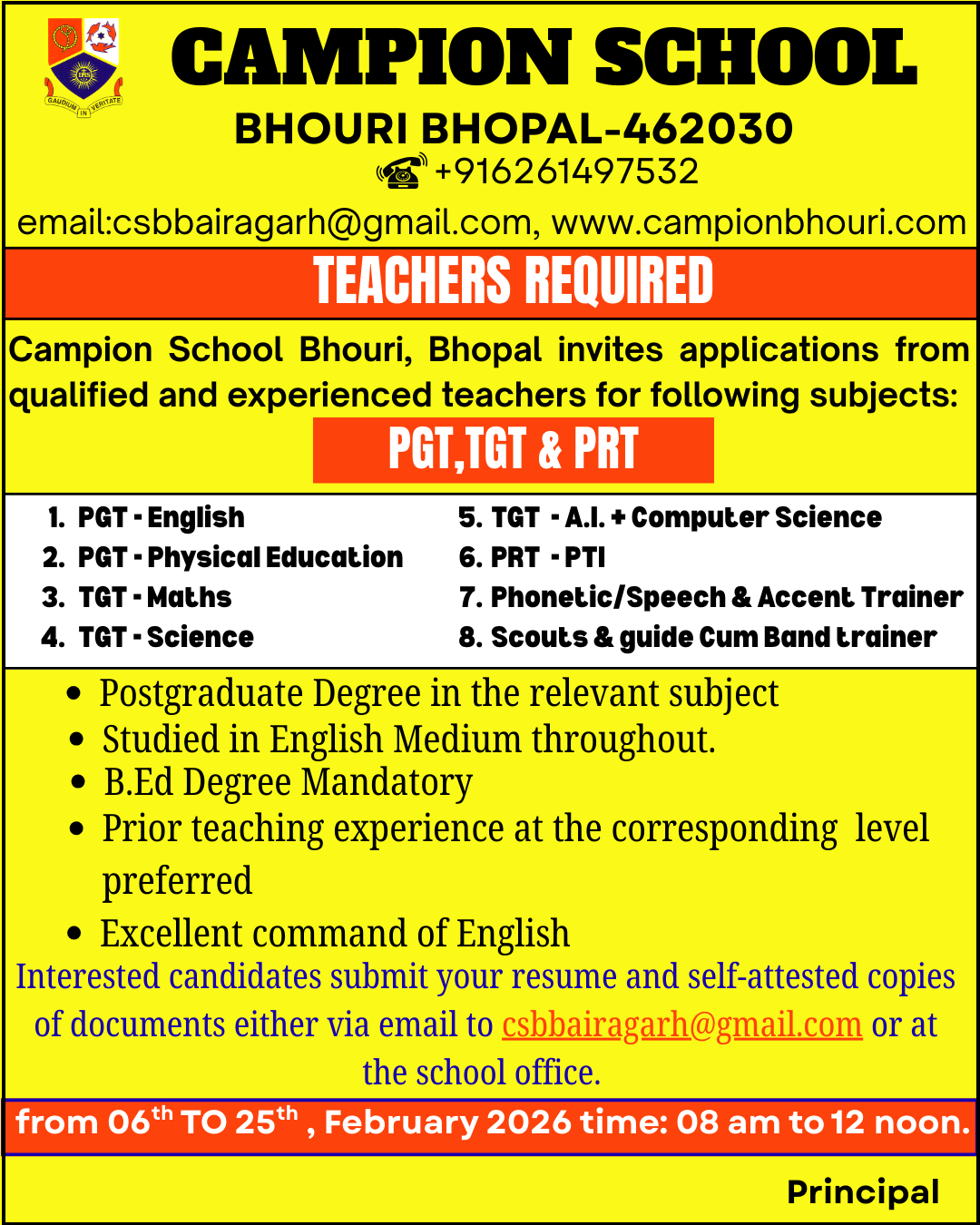 GAUDIUM IN VERITATE

CAMPION SCHOOL

BHOURI BHOPAL-462030

+916261497532

email:csbbairagarh@gmail.com, www.campionbhouri.com

TEACHERS REQUIRED

Campion School Bhouri, Bhopal invites applications from qualified and experienced teachers for following subjects:

PGT,TGT & PRT

1. PGT - English
2. PGT - Physical Education
3. TGT - Maths
4. TGT - Science

5. TGT - A.I. + Computer Science
6. PRT - PTI
7. Phonetic/Speech & Accent Trainer
8. Scouts & guide Cum Band trainer

• Postgraduate Degree in the relevant subject
• Studied in English Medium throughout.
• B.Ed Degree Mandatory
• Prior teaching experience at the corresponding level preferred
• Excellent command of English

Interested candidates submit your resume and self-attested copies of documents either via email to csbbairagarh@gmail.com or at the school office.

from 06$^{th}$ TO 25$^{th}$ , February 2026 time: 08 am to 12 noon.

Principal